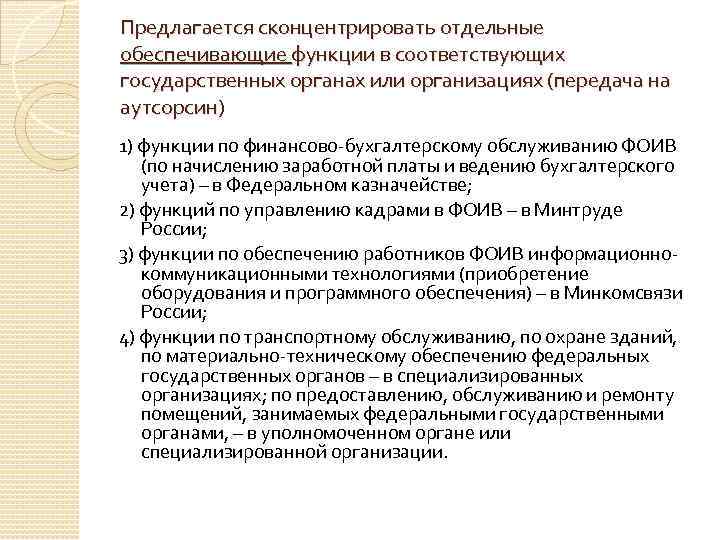 Предлагается сконцентрировать отдельные обеспечивающие функции в соответствующих государственных органах или организациях (передача на аутсорсин)

1) функции по финансово-бухгалтерскому обслуживанию ФОИВ (по начислению заработной платы и ведению бухгалтерского учета) – в Федеральном казначействе;

2) функций по управлению кадрами в ФОИВ – в Минтруде России;

3) функции по обеспечению работников ФОИВ информационно-коммуникационными технологиями (приобретение оборудования и программного обеспечения) – в Минкомсвязи России;

4) функции по транспортному обслуживанию, по охране зданий, по материально-техническому обеспечению федеральных государственных органов – в специализированных организациях; по предоставлению, обслуживанию и ремонту помещений, занимаемых федеральными государственными органами, – в уполномоченном органе или специализированной организации.